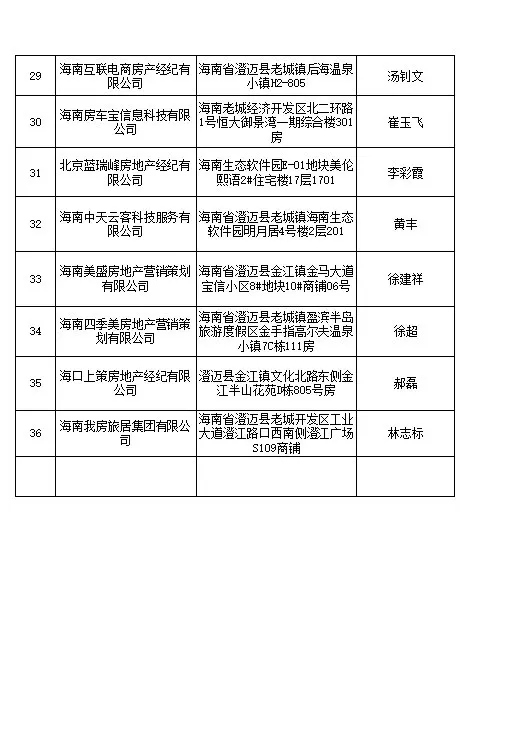 | | | | |
|---|---|---|---|
| 29 | 海南互联电商房产经纪有限公司 | 海南省澄迈县老城镇后海温泉小镇H2-805 | 汤钊文 |
| 30 | 海南房车宝信息科技有限公司 | 海南老城经济开发区北二环路1号恒大御景湾一期综合楼301房 | 崔玉飞 |
| 31 | 北京蓝瑞峰房地产经纪有限公司 | 海南生态软件园E-01地块美伦熙语2#住宅楼17层1701 | 李彩霞 |
| 32 | 海南中天云客科技服务有限公司 | 海南省澄迈县老城镇海南生态软件园明月居4号楼2层201 | 黄丰 |
| 33 | 海南美盛房地产营销策划有限公司 | 海南省澄迈县金江镇金马大道宝信小区8#地块10#商铺06号 | 徐建祥 |
| 34 | 海南四季美房地产营销策划有限公司 | 海南省澄迈县老城镇盈滨半岛旅游度假区金手指高尔夫温泉小镇7C栋111房 | 徐超 |
| 35 | 海口上策房地产经纪有限公司 | 澄迈县金江镇文化北路东侧金江半山花苑I栋805号房 | 郝磊 |
| 36 | 海南我房旅居集团有限公司 | 海南省澄迈县老城开发区工业大道澄江路口西南侧澄江广场S109商铺 | 林志标 |
| | | | |